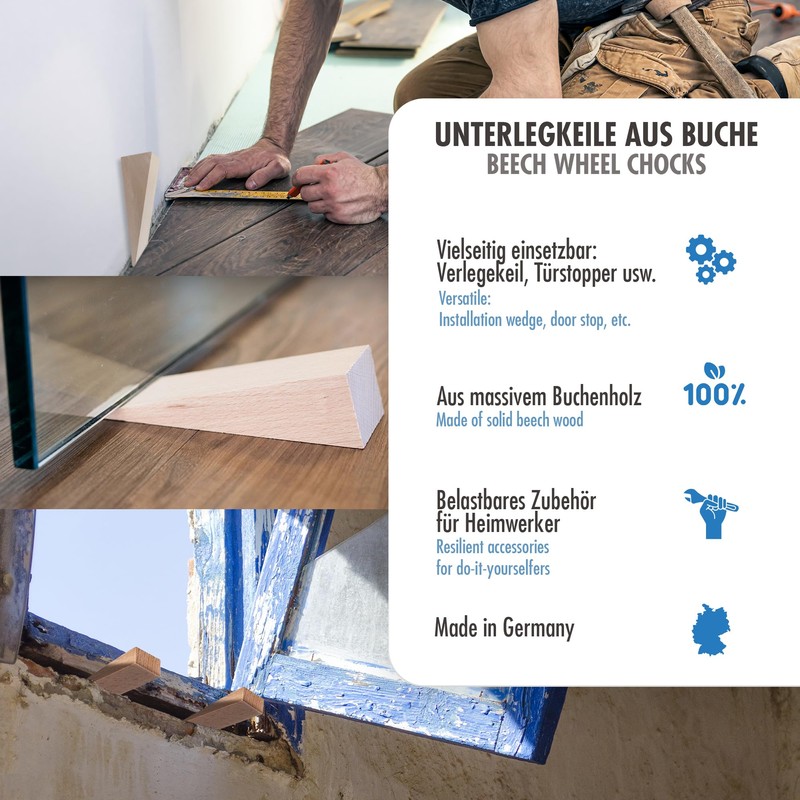 UNTERLEGKEILE AUS BUCHE
BEECH WHEEL CHOCKS

Vielseitig einsetzbar:
Verlegekeil, Türstopper usw.
Versatile:
Installation wedge, door stop, etc.

Aus massivem Buchenholz
Made of solid beech wood

100%

Belastbares Zubehör
für Heimwerker
Resilient accessories
for do-it-yourselfers

Made in Germany